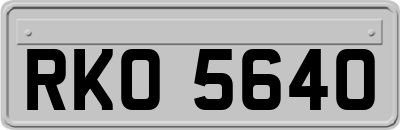 RKO 5640